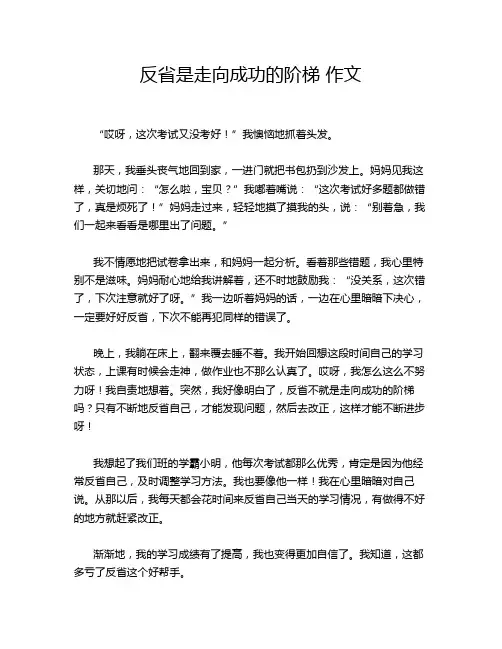 反省是走向成功的阶梯 作文

“哎呀，这次考试又没考好！”我懊恼地抓着头发。

那天，我垂头丧气地回到家，一进门就把书包扔到沙发上。妈妈见我这样，关切地问：“怎么啦，宝贝？”我嘟着嘴说：“这次考试好多题都做错了，真是烦死了！”妈妈走过来，轻轻地摸了摸我的头，说：“别着急，我们一起来看看是哪里出了问题。”

我不情愿地把试卷拿出来，和妈妈一起分析。看着那些错题，我心里特别不是滋味。妈妈耐心地给我讲解着，还不时地鼓励我：“没关系，这次错了，下次注意就好了呀。”我一边听着妈妈的话，一边在心里暗暗下决心，一定要好好反省，下次不能再犯同样的错误了。

晚上，我躺在床上，翻来覆去睡不着。我开始回想这段时间自己的学习状态，上课有时候会走神，做作业也不那么认真了。哎呀，我怎么这么不努力呀！我自责地想着。突然，我好像明白了，反省不就是走向成功的阶梯吗？只有不断地反省自己，才能发现问题，然后去改正，这样才能不断进步呀！

我想起了我们班的学霸小明，他每次考试都那么优秀，肯定是因为他经常反省自己，及时调整学习方法。我也要像他一样！我在心里暗暗对自己说。从那以后，我每天都会花时间来反省自己当天的学习情况，有做得不好的地方就赶紧改正。

渐渐地，我的学习成绩有了提高，我也变得更加自信了。我知道，这都多亏了反省这个好帮手。